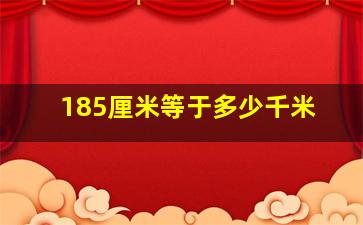 185厘米等于多少千米